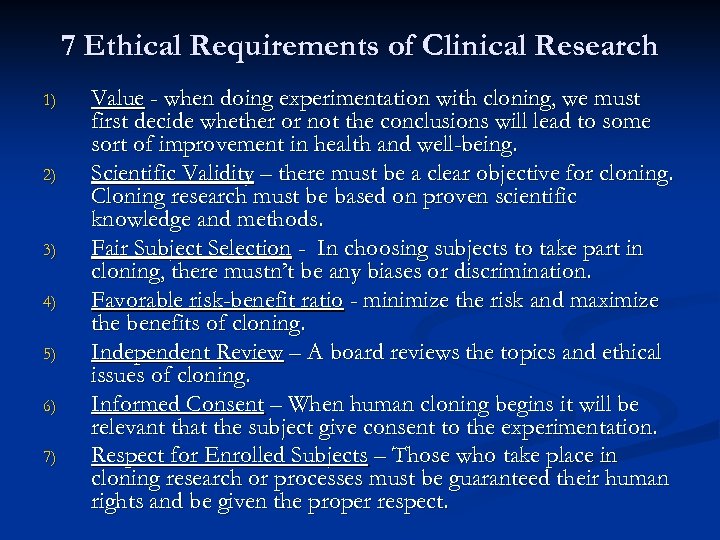 7 Ethical Requirements of Clinical Research

1) Value - when doing experimentation with cloning, we must first decide whether or not the conclusions will lead to some sort of improvement in health and well-being.

2) Scientific Validity – there must be a clear objective for cloning. Cloning research must be based on proven scientific knowledge and methods.

3) Fair Subject Selection - In choosing subjects to take part in cloning, there mustn't be any biases or discrimination.

4) Favorable risk-benefit ratio - minimize the risk and maximize the benefits of cloning.

5) Independent Review – A board reviews the topics and ethical issues of cloning.

6) Informed Consent – When human cloning begins it will be relevant that the subject give consent to the experimentation.

7) Respect for Enrolled Subjects – Those who take place in cloning research or processes must be guaranteed their human rights and be given the proper respect.